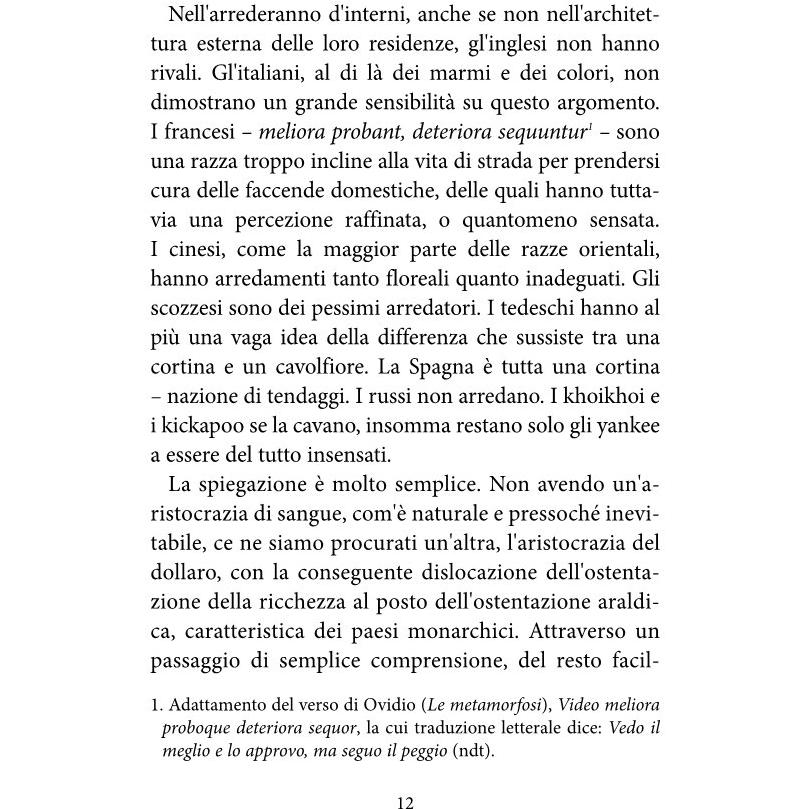 Nell'arrederanno d'interni, anche se non nell'architettura esterna delle loro residenze, gl'inglesi non hanno rivali. Gl'italiani, al di là dei marmi e dei colori, non dimostrano un grande sensibilità su questo argomento. I francesi – meliora probant, deteriora sequuntur$^{1}$ – sono una razza troppo incline alla vita di strada per prendersi cura delle faccende domestiche, delle quali hanno tuttavia una percezione raffinata, o quantomeno sensata. I cinesi, come la maggior parte delle razze orientali, hanno arredamenti tanto floreali quanto inadeguati. Gli scozzesi sono dei pessimi arredatori. I tedeschi hanno al più una vaga idea della differenza che sussiste tra una cortina e un cavolfiore. La Spagna è tutta una cortina – nazione di tendaggi. I russi non arredano. I khoikhoi e i kickapoo se la cavano, insomma restano solo gli yankee a essere del tutto insensati.

La spiegazione è molto semplice. Non avendo un'aristocrazia di sangue, com'è naturale e pressoché inevitabile, ce ne siamo procurati un'altra, l'aristocrazia del dollaro, con la conseguente dislocazione dell'ostentazione della ricchezza al posto dell'ostentazione araldica, caratteristica dei paesi monarchici. Attraverso un passaggio di semplice comprensione, del resto facil-

1. Adattamento del verso di Ovidio (Le metamorfosi), Video meliora proboque deteriora sequor, la cui traduzione letterale dice: Vedo il meglio e lo approvo, ma seguo il peggio (ndt).

12